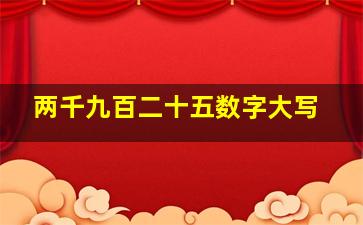 两千九百二十五数字大写